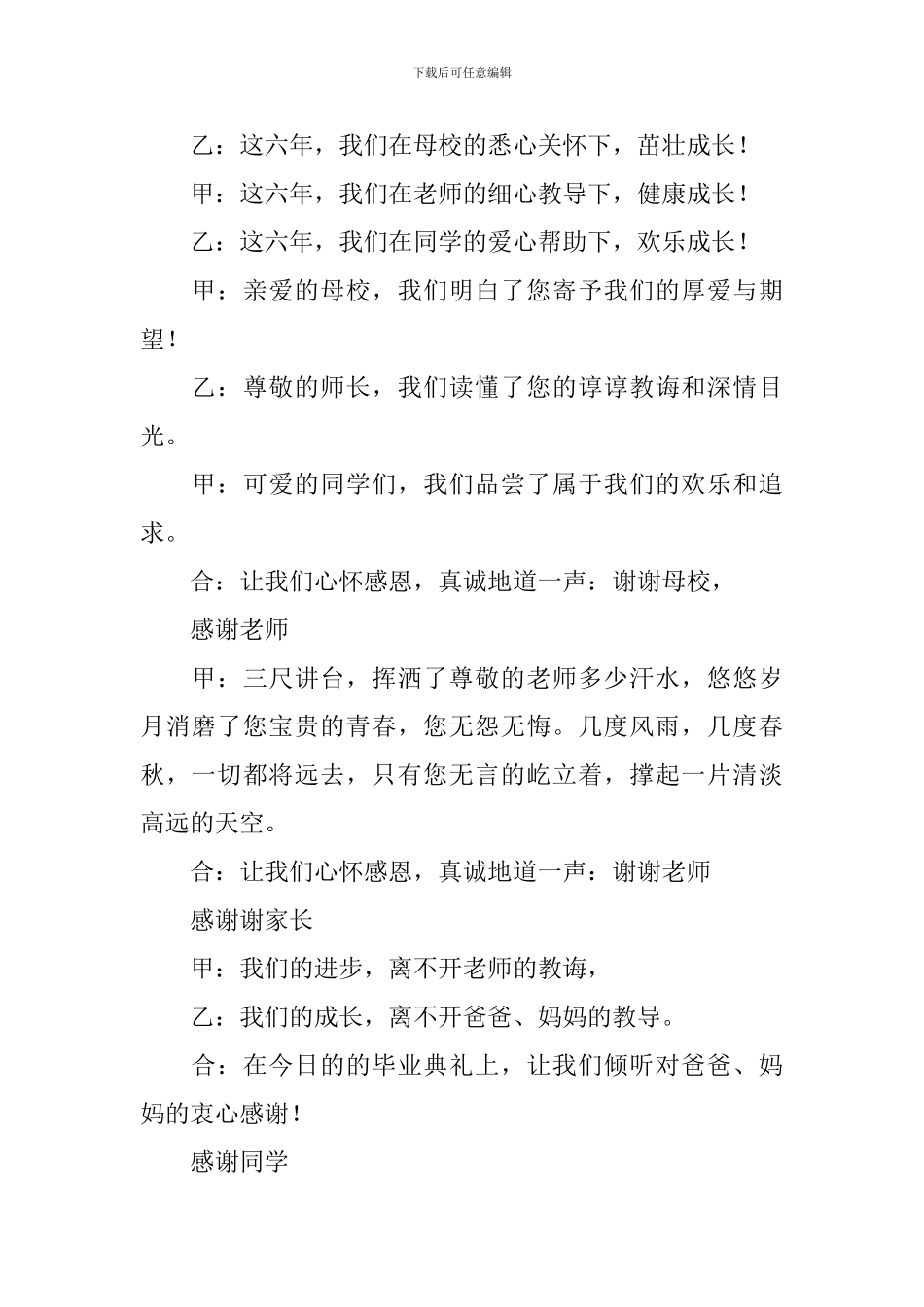 下载后可任意编辑

乙：这六年，我们在母校的悉心关怀下，茁壮成长！

甲：这六年，我们在老师的细心教导下，健康成长！

乙：这六年，我们在同学的爱心帮助下，欢乐成长！

甲：亲爱的母校，我们明白了您寄予我们的厚爱与期望！

乙：尊敬的师长，我们读懂了您的谆谆教诲和深情目光。

甲：可爱的同学们，我们品尝了属于我们的欢乐和追求。

合：让我们心怀感恩，真诚地道一声：谢谢母校，

感谢老师

甲：三尺讲台，挥洒了尊敬的老师多少汗水，悠悠岁月消磨了您宝贵的青春，您无怨无悔。几度风雨，几度春秋，一切都将远去，只有您无言的屹立着，撑起一片清淡高远的天空。

合：让我们心怀感恩，真诚地道一声：谢谢老师

感谢谢家长

甲：我们的进步，离不开老师的教诲，

乙：我们的成长，离不开爸爸、妈妈的教导。

合：在今日的的毕业典礼上，让我们倾听对爸爸、妈妈的衷心感谢！

感谢同学